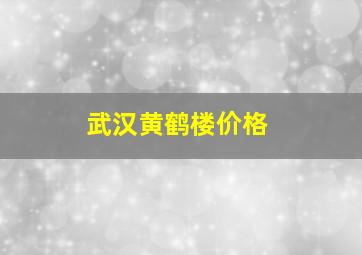 武汉黄鹤楼价格